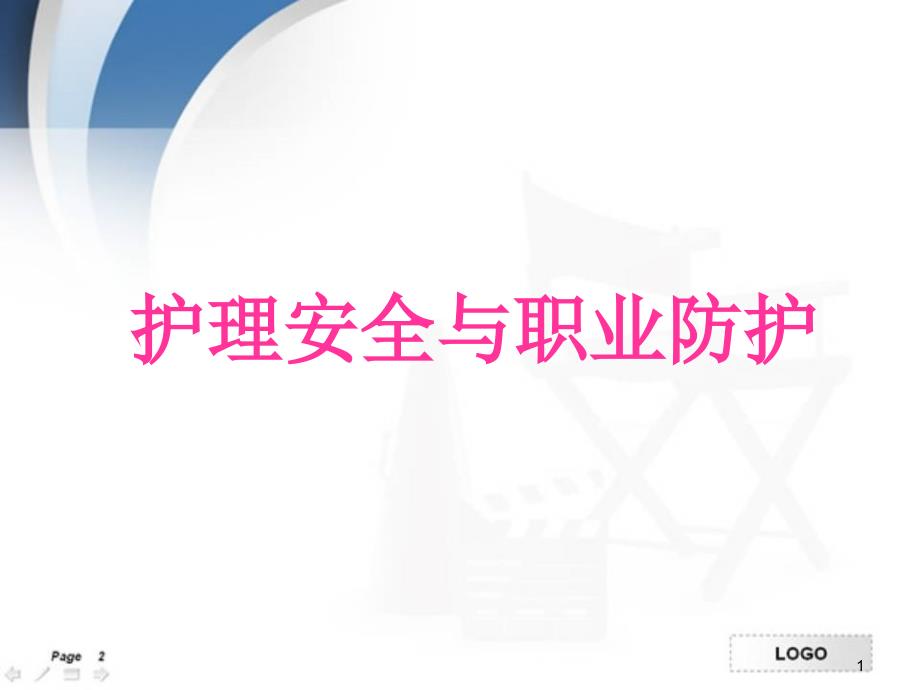 护理安全与职业防护

Page 2

LOGO

1